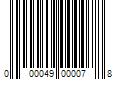 0 00049 00007 8